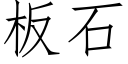 板石